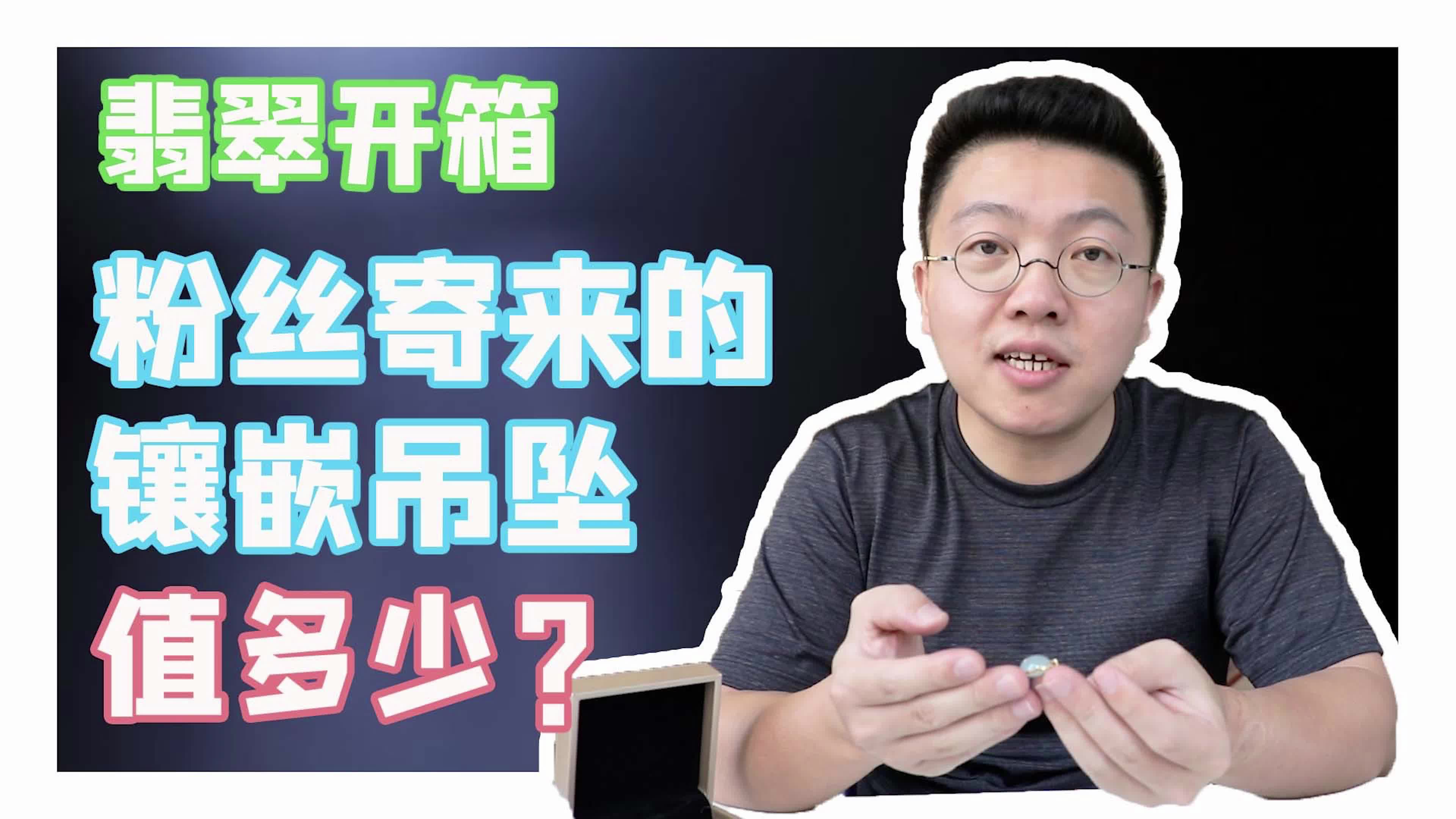 翡翠开箱

粉丝寄来的
镶嵌吊坠
值多少？